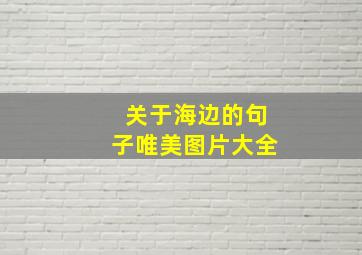 关于海边的句子唯美图片大全